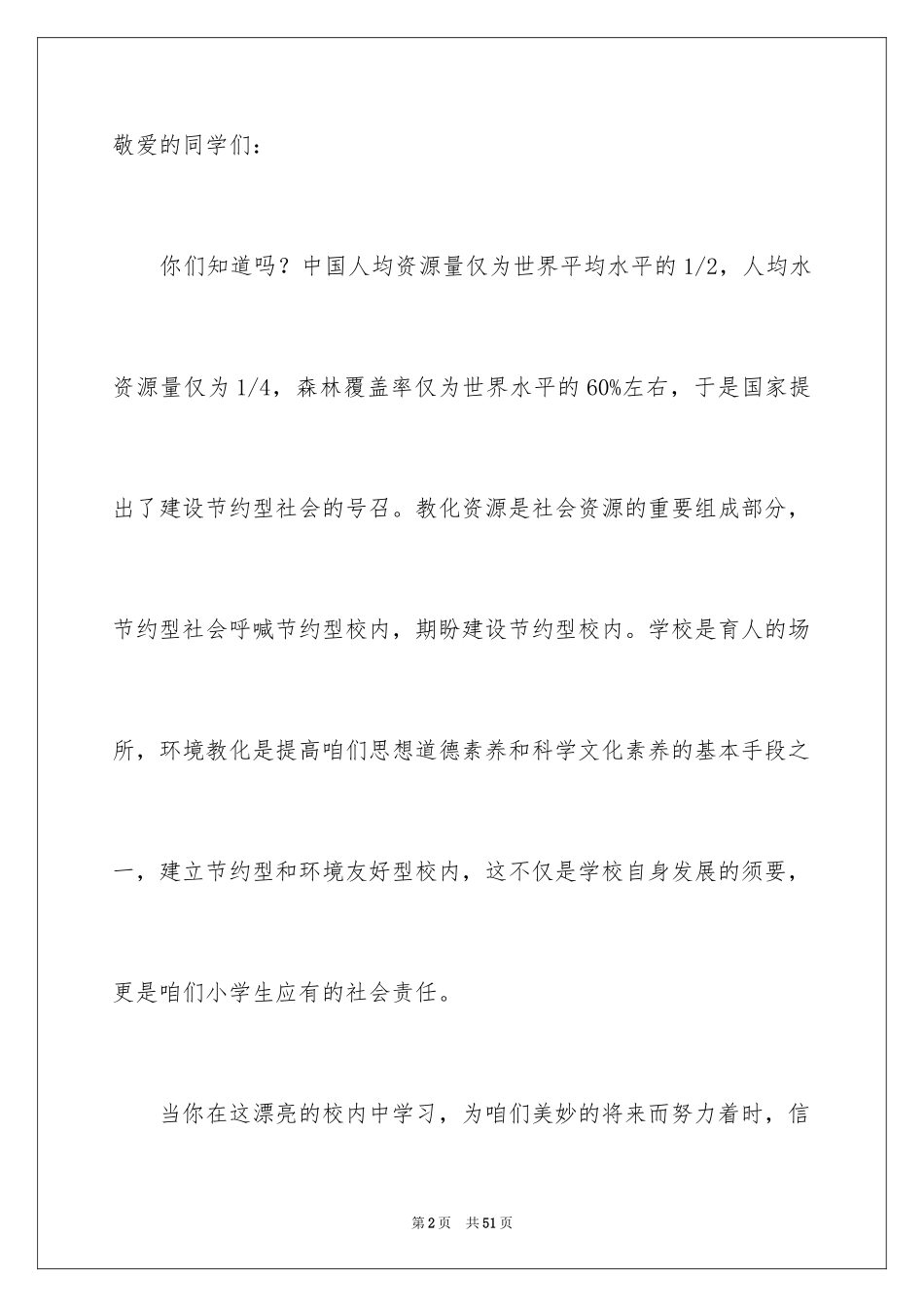 敬爱的同学们：

你们知道吗？中国人均资源量仅为世界平均水平的1/2，人均水资源量仅为1/4，森林覆盖率仅为世界水平的60%左右，于是国家提出了建设节约型社会的号召。教化资源是社会资源的重要组成部分，节约型社会呼喊节约型校内，期盼建设节约型校内。学校是育人的场所，环境教化是提高咱们思想道德素养和科学文化素养的基本手段之一，建立节约型和环境友好型校内，这不仅是学校自身发展的须要，更是咱们小学生应有的社会责任。

当你在这漂亮的校内中学习，为咱们美妙的将来而努力着时，信

第2页 共51页